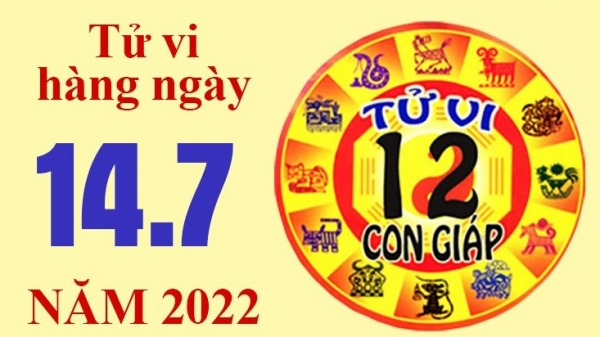 Tử vi hàng ngày

14.7

NĂM 2022

TỬ VI

12

CON GIÁP